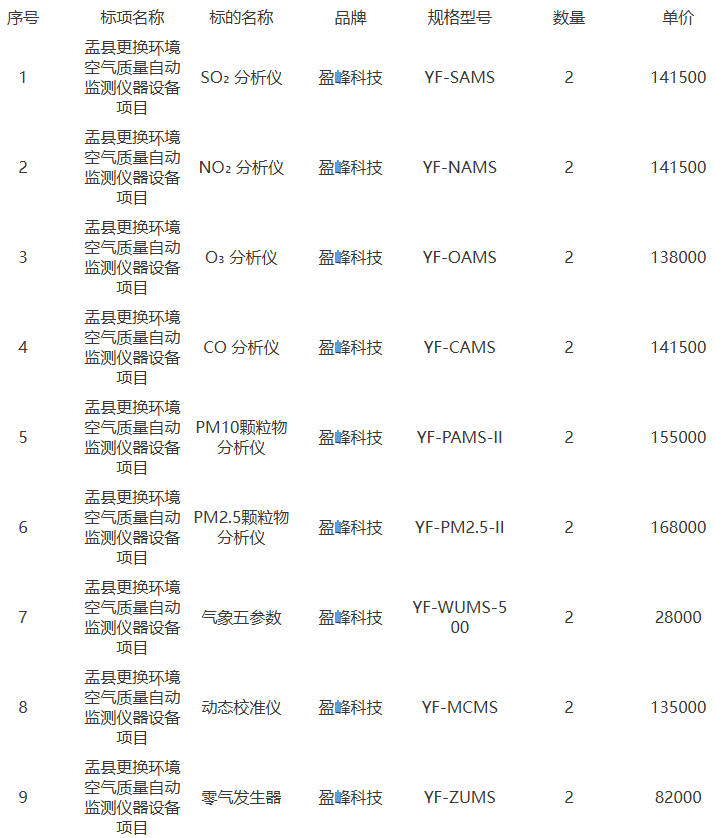 | 序号 | 标项名称 | 标的名称 | 品牌 | 规格型号 | 数量 | 单价 |
|---|---|---|---|---|---|---|
| 1 | 盂县更换环境空气质量自动监测仪器设备项目 | $SO_2$ 分析仪 | 盈峰科技 | YF-SAMS | 2 | 141500 |
| 2 | 盂县更换环境空气质量自动监测仪器设备项目 | $NO_2$ 分析仪 | 盈峰科技 | YF-NAMS | 2 | 141500 |
| 3 | 盂县更换环境空气质量自动监测仪器设备项目 | $O_3$ 分析仪 | 盈峰科技 | YF-OAMS | 2 | 138000 |
| 4 | 盂县更换环境空气质量自动监测仪器设备项目 | CO 分析仪 | 盈峰科技 | YF-CAMS | 2 | 141500 |
| 5 | 盂县更换环境空气质量自动监测仪器设备项目 | PM10颗粒物分析仪 | 盈峰科技 | YF-PAMS-II | 2 | 155000 |
| 6 | 盂县更换环境空气质量自动监测仪器设备项目 | PM2.5颗粒物分析仪 | 盈峰科技 | YF-PM2.5-II | 2 | 168000 |
| 7 | 盂县更换环境空气质量自动监测仪器设备项目 | 气象五参数 | 盈峰科技 | YF-WUMS-500 | 2 | 28000 |
| 8 | 盂县更换环境空气质量自动监测仪器设备项目 | 动态校准仪 | 盈峰科技 | YF-MCMS | 2 | 135000 |
| 9 | 盂县更换环境空气质量自动监测仪器设备项目 | 零气发生器 | 盈峰科技 | YF-ZUMS | 2 | 82000 |